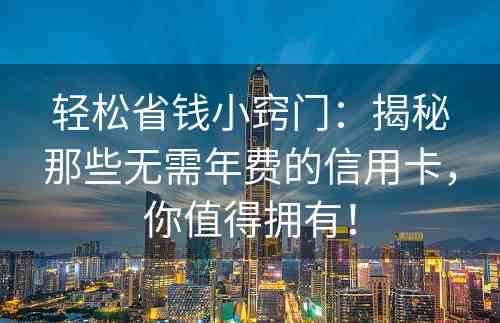 轻松省钱小窍门：揭秘那些无需年费的信用卡，你值得拥有！